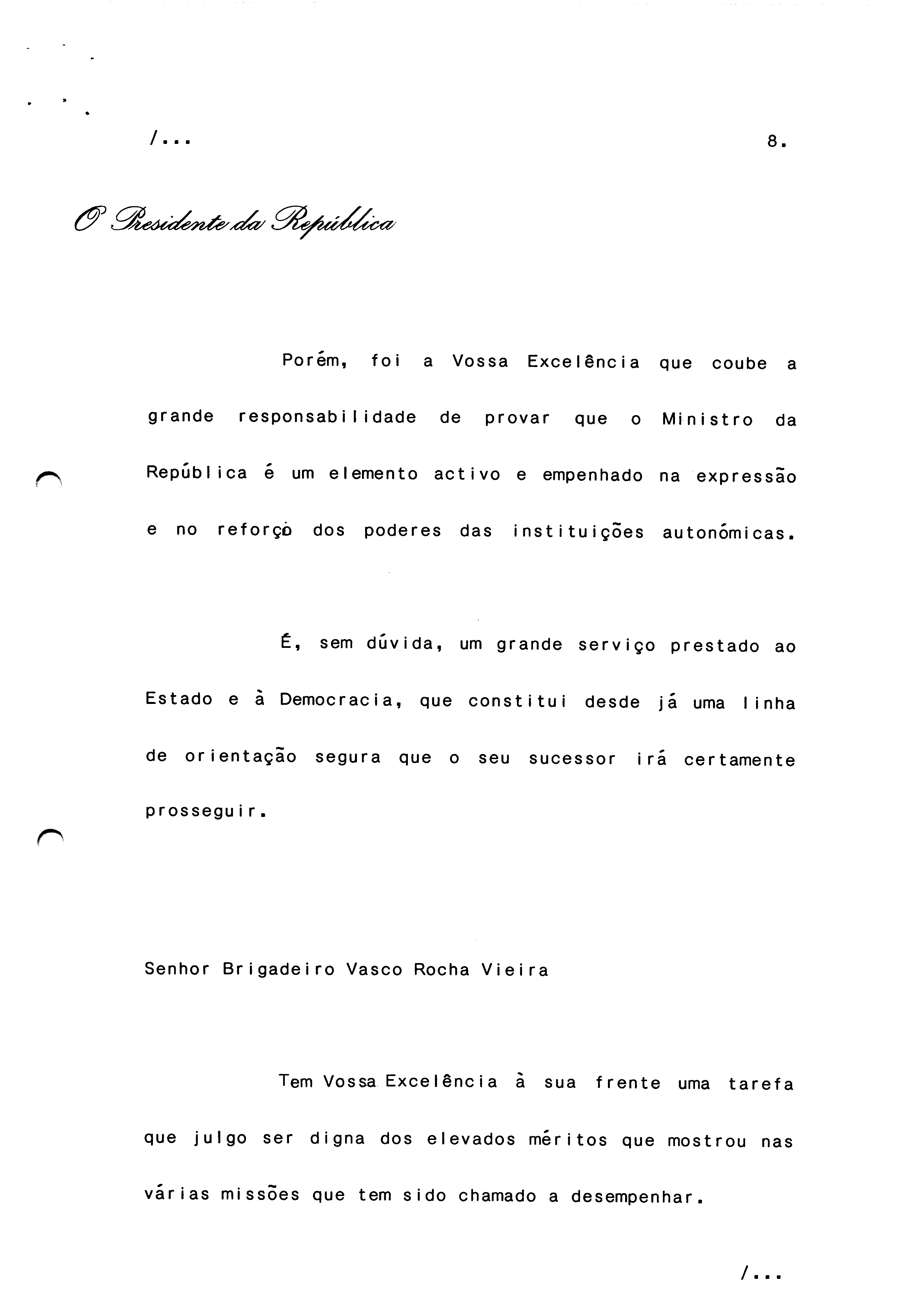 /...

8.

O Presidente da República

Porém, foi a Vossa Excelência que coube a grande responsabilidade de provar que o Ministro da República é um elemento activo e empenhado na expressão e no reforço dos poderes das instituições autonómicas.

É, sem dúvida, um grande serviço prestado ao Estado e à Democracia, que constitui desde já uma linha de orientação segura que o seu sucessor irá certamente prosseguir.

Senhor Brigadeiro Vasco Rocha Vieira

Tem Vossa Excelência à sua frente uma tarefa que julgo ser digna dos elevados méritos que mostrou nas várias missões que tem sido chamado a desempenhar.

/...